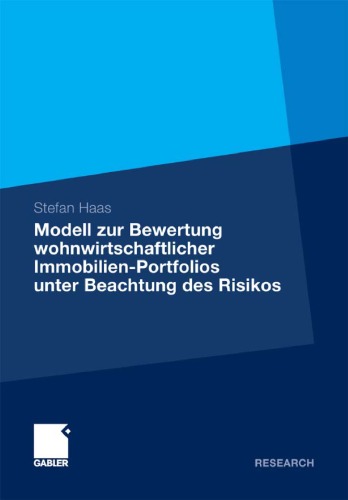 Stefan Haas

Modell zur Bewertung wohnwirtschaftlicher Immobilien-Portfolios unter Beachtung des Risikos

GABLER

RESEARCH